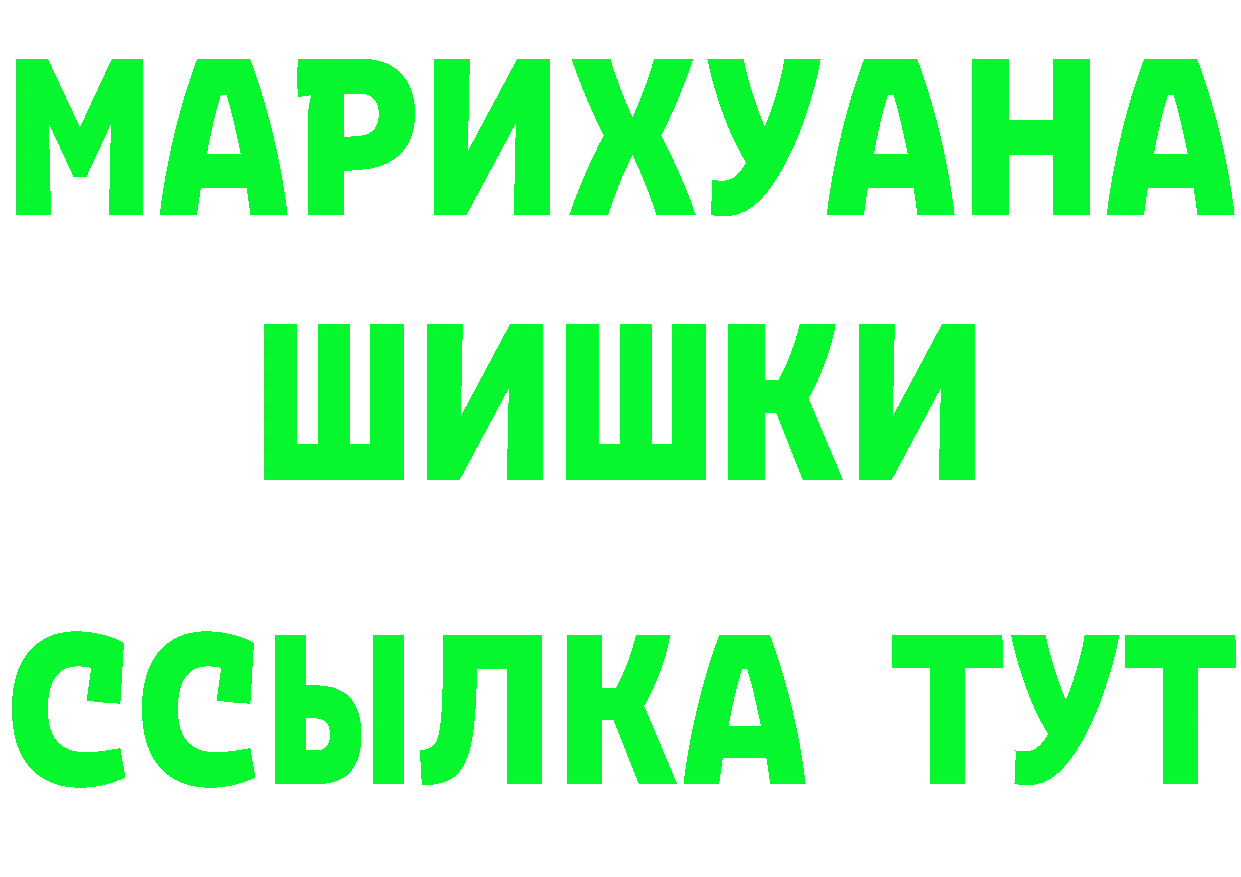 МАРИХУАНА
ШИШКИ
ССЫЛКА ТУТ